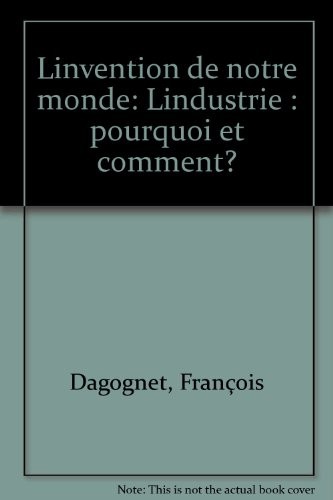 Linvention de notre monde: Lindustrie : pourquoi et comment?

Dagognet, François

Note: This is not the actual book cover